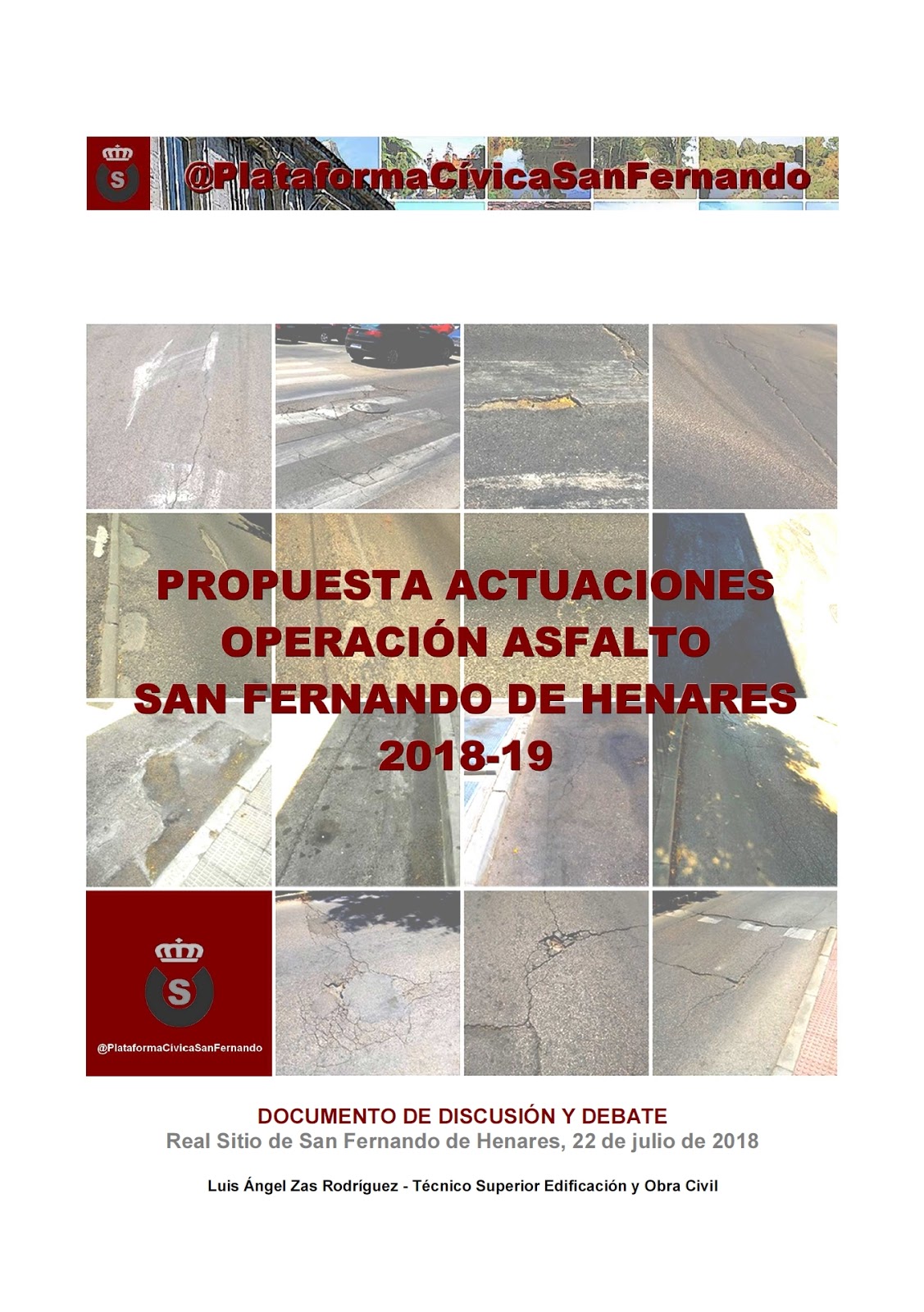 S

@PlataformaCívicaSanFernando

PROPUESTA ACTUACIONES
OPERACIÓN ASFALTO
SAN FERNANDO DE HENARES
2018-19

S

@PlataformaCívicaSanFernando

DOCUMENTO DE DISCUSIÓN Y DEBATE
Real Sitio de San Fernando de Henares, 22 de julio de 2018

Luis Ángel Zas Rodríguez - Técnico Superior Edificación y Obra Civil